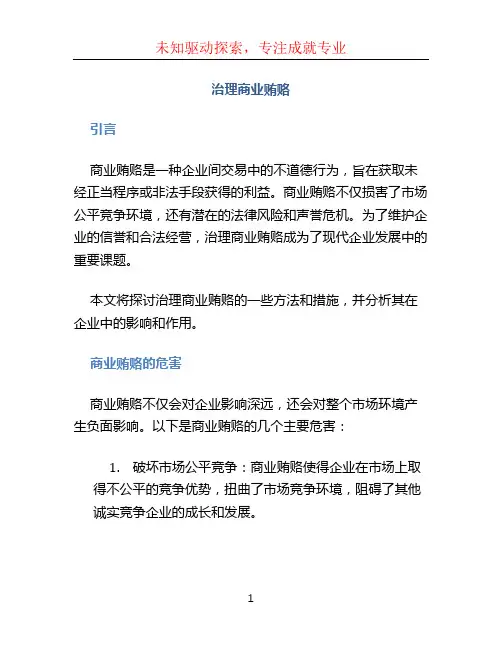 未知驱动探索，专注成就专业

治理商业贿赂

引言

商业贿赂是一种企业间交易中的不道德行为，旨在获取未经正当程序或非法手段获得的利益。商业贿赂不仅损害了市场公平竞争环境，还有潜在的法律风险和声誉危机。为了维护企业的信誉和合法经营，治理商业贿赂成为了现代企业发展中的重要课题。

本文将探讨治理商业贿赂的一些方法和措施，并分析其在企业中的影响和作用。

商业贿赂的危害

商业贿赂不仅会对企业影响深远，还会对整个市场环境产生负面影响。以下是商业贿赂的几个主要危害：

1. 破坏市场公平竞争：商业贿赂使得企业在市场上取得不公平的竞争优势，扭曲了市场竞争环境，阻碍了其他诚实竞争企业的成长和发展。

1